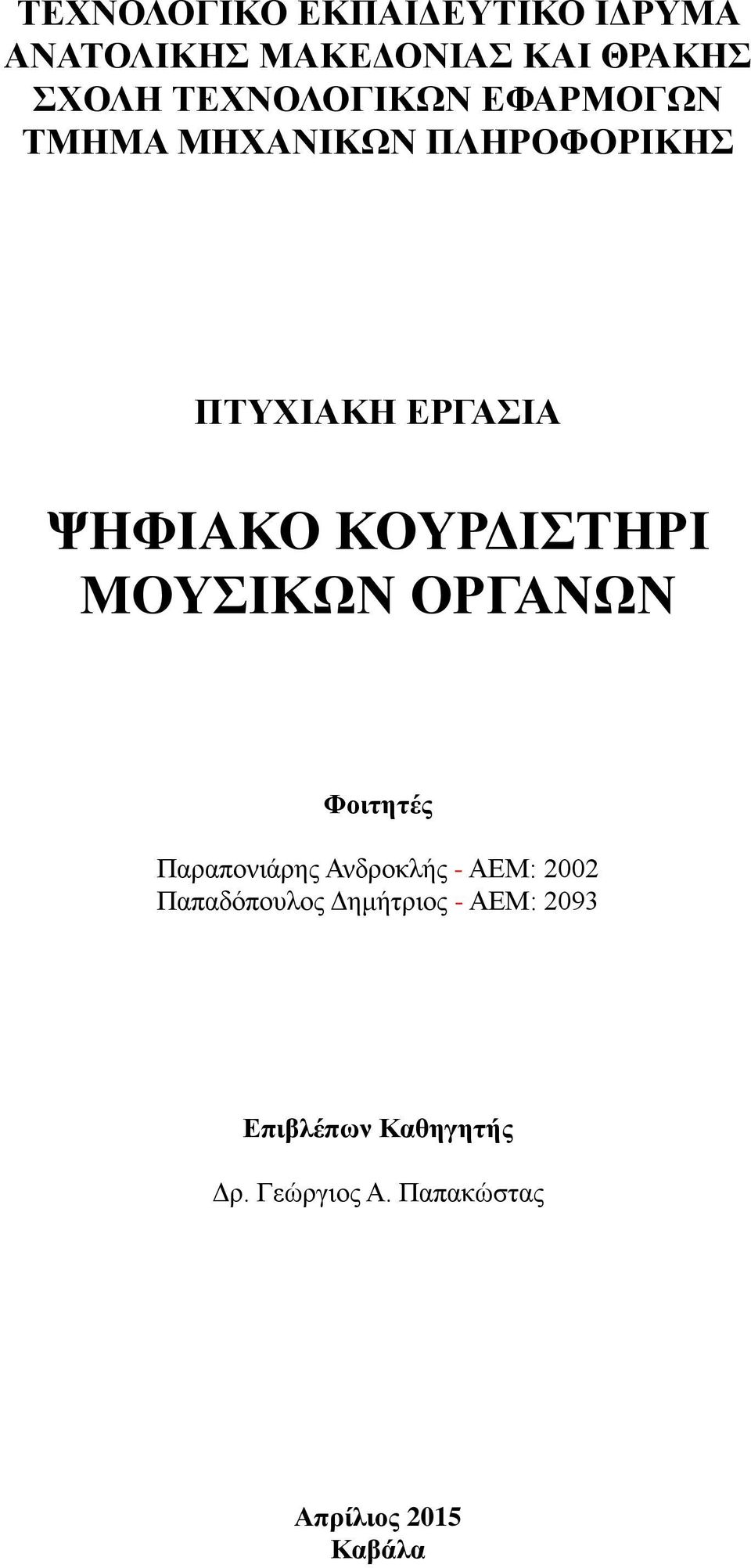 ΤΕΧΝΟΛΟΓΙΚΟ ΕΚΠΑΙΔΕΥΤΙΚΟ ΙΔΡΥΜΑ
ΑΝΑΤΟΛΙΚΗΣ ΜΑΚΕΔΟΝΙΑΣ ΚΑΙ ΘΡΑΚΗΣ
ΣΧΟΛΗ ΤΕΧΝΟΛΟΓΙΚΩΝ ΕΦΑΡΜΟΓΩΝ
ΤΜΗΜΑ ΜΗΧΑΝΙΚΩΝ ΠΛΗΡΟΦΟΡΙΚΗΣ

ΠΤΥΧΙΑΚΗ ΕΡΓΑΣΙΑ

ΨΗΦΙΑΚΟ ΚΟΥΡΔΙΣΤΗΡΙ
ΜΟΥΣΙΚΩΝ ΟΡΓΑΝΩΝ

Φοιτητές

Παραπονιάρης Ανδροκλής - ΑΕΜ: 2002
Παπαδόπουλος Δημήτριος - ΑΕΜ: 2093

Επιβλέπων Καθηγητής

Δρ. Γεώργιος Α. Παπακώστας

Απρίλιος 2015
Καβάλα